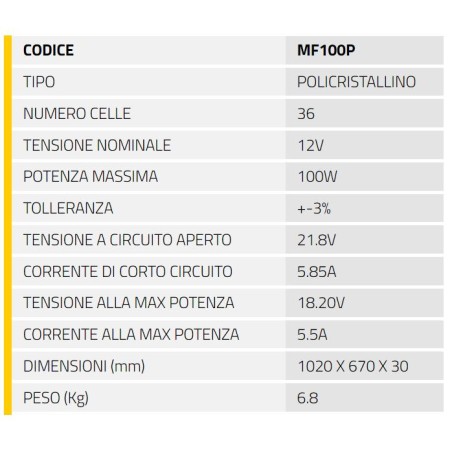 | CODICE | MF100P |
|---|---|
| TIPO | POLICRISTALLINO |
| NUMERO CELLE | 36 |
| TENSIONE NOMINALE | 12V |
| POTENZA MASSIMA | 100W |
| TOLLERANZA | +-3% |
| TENSIONE A CIRCUITO APERTO | 21.8V |
| CORRENTE DI CORTO CIRCUITO | 5.85A |
| TENSIONE ALLA MAX POTENZA | 18.20V |
| CORRENTE ALLA MAX POTENZA | 5.5A |
| DIMENSIONI (mm) | 1020 X 670 X 30 |
| PESO (Kg) | 6.8 |